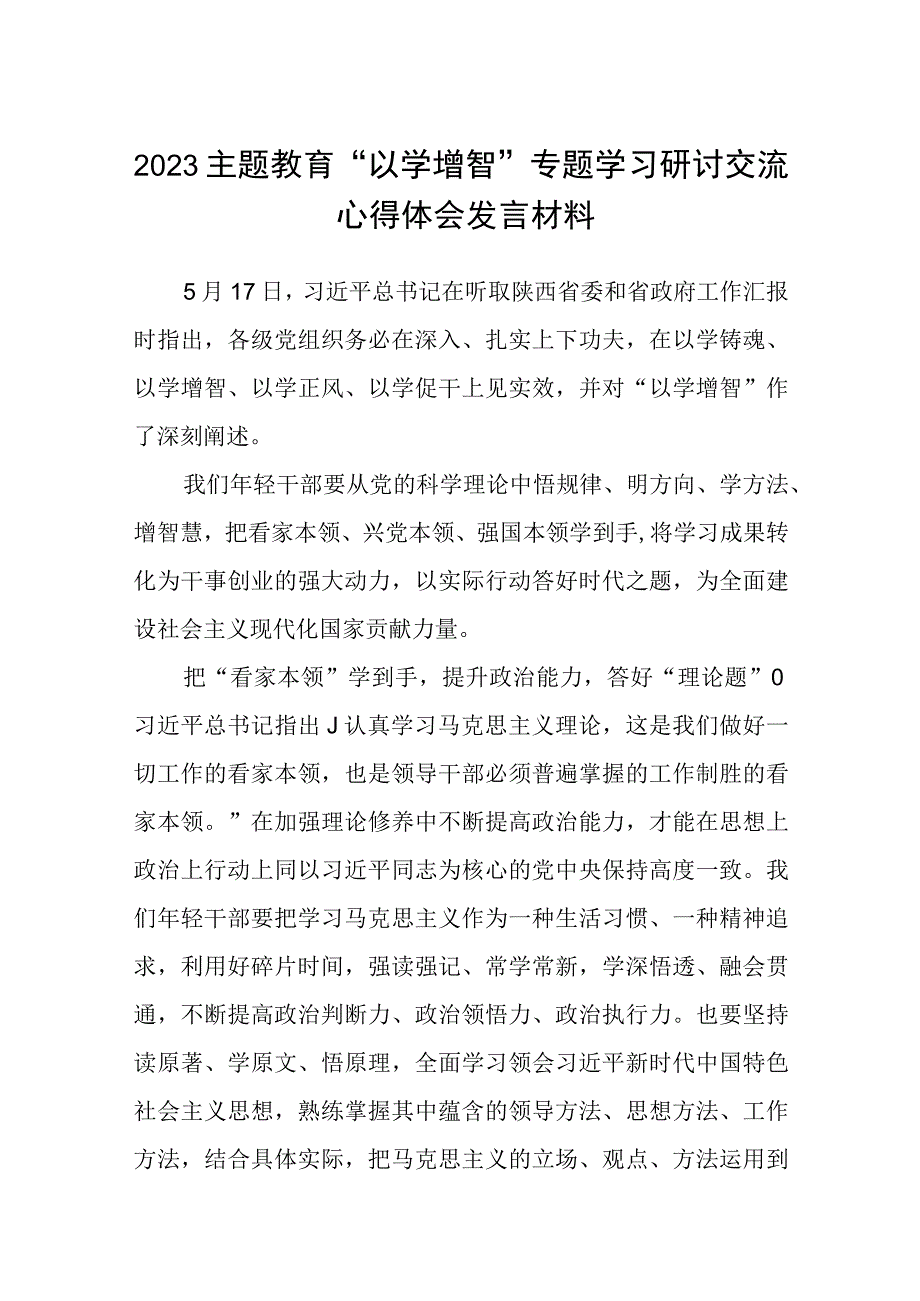 2023主题教育“以学增智”专题学习研讨交流心得体会发言材料

5月17日，习近平总书记在听取陕西省委和省政府工作汇报时指出，各级党组织务必在深入、扎实上下功夫，在以学铸魂、以学增智、以学正风、以学促干上见实效，并对“以学增智”作了深刻阐述。

我们年轻干部要从党的科学理论中悟规律、明方向、学方法、增智慧，把看家本领、兴党本领、强国本领学到手,将学习成果转化为干事创业的强大动力，以实际行动答好时代之题，为全面建设社会主义现代化国家贡献力量。

把“看家本领”学到手，提升政治能力，答好“理论题”0习近平总书记指出J认真学习马克思主义理论，这是我们做好一切工作的看家本领，也是领导干部必须普遍掌握的工作制胜的看家本领。”在加强理论修养中不断提高政治能力，才能在思想上政治上行动上同以习近平同志为核心的党中央保持高度一致。我们年轻干部要把学习马克思主义作为一种生活习惯、一种精神追求，利用好碎片时间，强读强记、常学常新，学深悟透、融会贯通，不断提高政治判断力、政治领悟力、政治执行力。也要坚持读原著、学原文、悟原理，全面学习领会习近平新时代中国特色社会主义思想，熟练掌握其中蕴含的领导方法、思想方法、工作方法，结合具体实际，把马克思主义的立场、观点、方法运用到